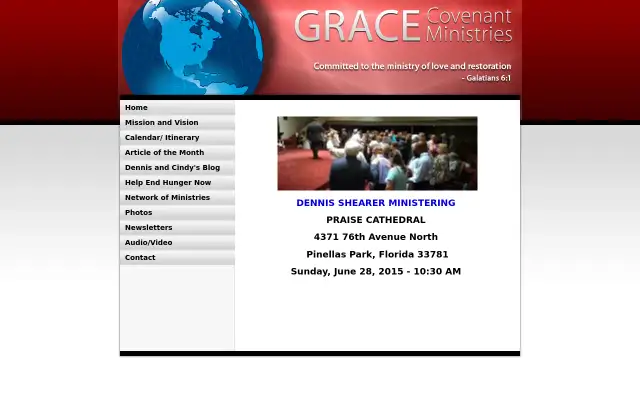 GRACE Covenant Ministries

Committed to the ministry of love and restoration
- Galatians 6:1

Home
Mission and Vision
Calendar/ Itinerary
Article of the Month
Dennis and Cindy's Blog
Help End Hunger Now
Network of Ministries
Photos
Newsletters
Audio/Video
Contact

DENNIS SHEARER MINISTERING

PRAISE CATHEDRAL

4371 76th Avenue North

Pinellas Park, Florida 33781

Sunday, June 28, 2015 - 10:30 AM